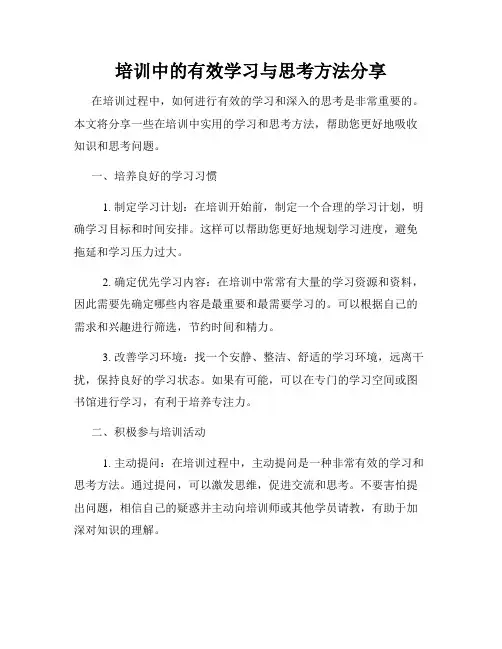 培训中的有效学习与思考方法分享

在培训过程中，如何进行有效的学习和深入的思考是非常重要的。本文将分享一些在培训中实用的学习和思考方法，帮助您更好地吸收知识和思考问题。

一、培养良好的学习习惯

1. 制定学习计划：在培训开始前，制定一个合理的学习计划，明确学习目标和时间安排。这样可以帮助您更好地规划学习进度，避免拖延和学习压力过大。

2. 确定优先学习内容：在培训中常常有大量的学习资源和资料，因此需要先确定哪些内容是最重要和最需要学习的。可以根据自己的需求和兴趣进行筛选，节约时间和精力。

3. 改善学习环境：找一个安静、整洁、舒适的学习环境，远离干扰，保持良好的学习状态。如果有可能，可以在专门的学习空间或图书馆进行学习，有利于培养专注力。

二、积极参与培训活动

1. 主动提问：在培训过程中，主动提问是一种非常有效的学习和思考方法。通过提问，可以激发思维，促进交流和思考。不要害怕提出问题，相信自己的疑惑并主动向培训师或其他学员请教，有助于加深对知识的理解。